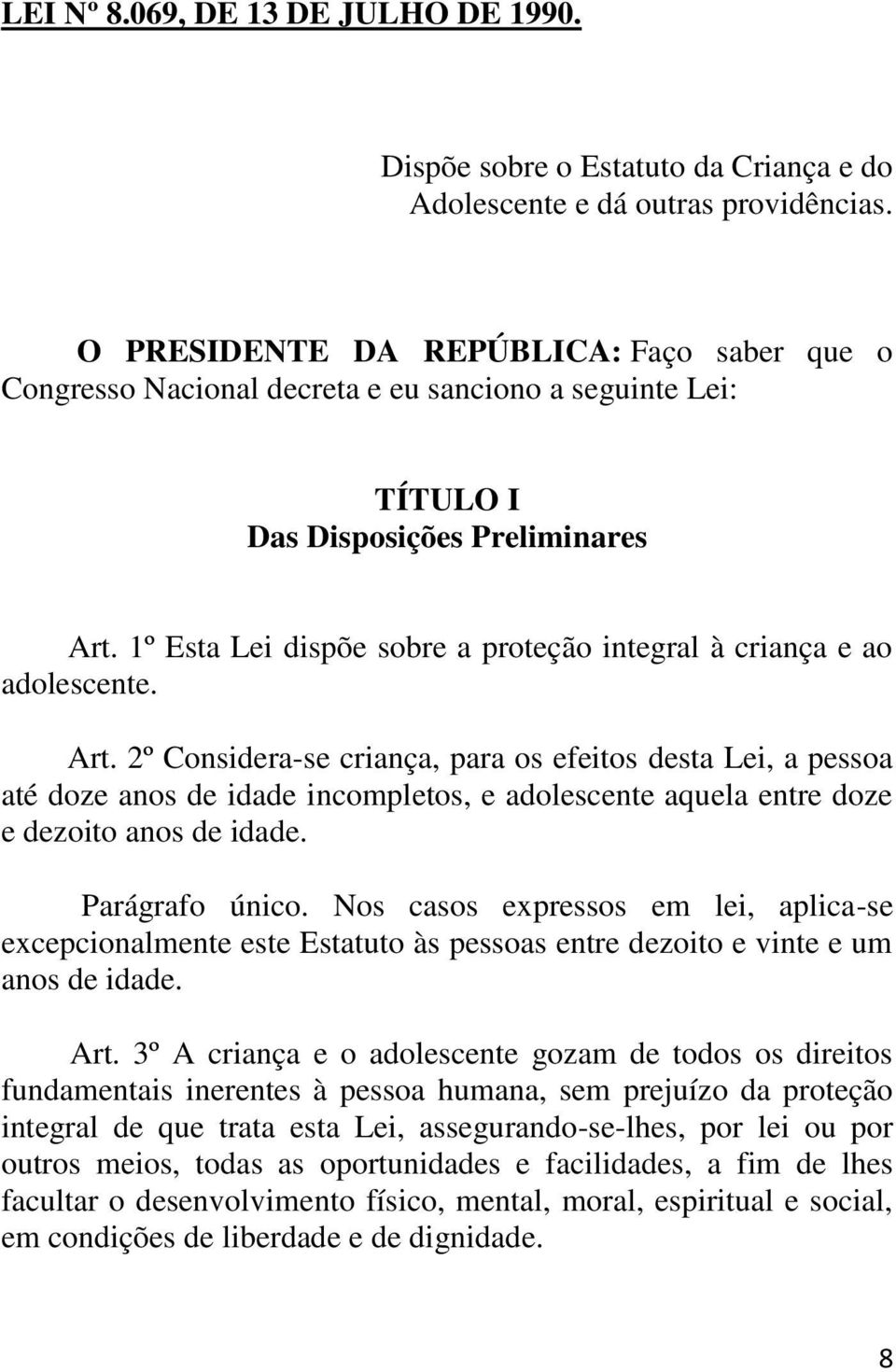 LEI Nº 8.069, DE 13 DE JULHO DE 1990.

Dispõe sobre o Estatuto da Criança e do Adolescente e dá outras providências.

O PRESIDENTE DA REPÚBLICA: Faço saber que o Congresso Nacional decreta e eu sanciono a seguinte Lei:

TÍTULO I
Das Disposições Preliminares

Art. 1º Esta Lei dispõe sobre a proteção integral à criança e ao adolescente.

Art. 2º Considera-se criança, para os efeitos desta Lei, a pessoa até doze anos de idade incompletos, e adolescente aquela entre doze e dezoito anos de idade.

Parágrafo único. Nos casos expressos em lei, aplica-se excepcionalmente este Estatuto às pessoas entre dezoito e vinte e um anos de idade.

Art. 3º A criança e o adolescente gozam de todos os direitos fundamentais inerentes à pessoa humana, sem prejuízo da proteção integral de que trata esta Lei, assegurando-se-lhes, por lei ou por outros meios, todas as oportunidades e facilidades, a fim de lhes facultar o desenvolvimento físico, mental, moral, espiritual e social, em condições de liberdade e de dignidade.

8